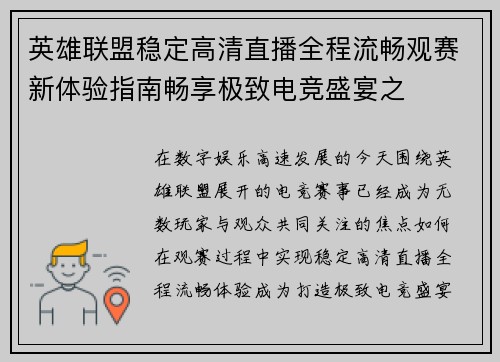 英雄联盟稳定高清直播全程流畅观赛新体验指南畅享极致电竞盛宴之

在数字娱乐高速发展的今天围绕英雄联盟展开的电竞赛事已经成为无数玩家与观众共同关注的焦点如何在观赛过程中实现稳定高清直播全程流畅体验成为打造极致电竞盛宴